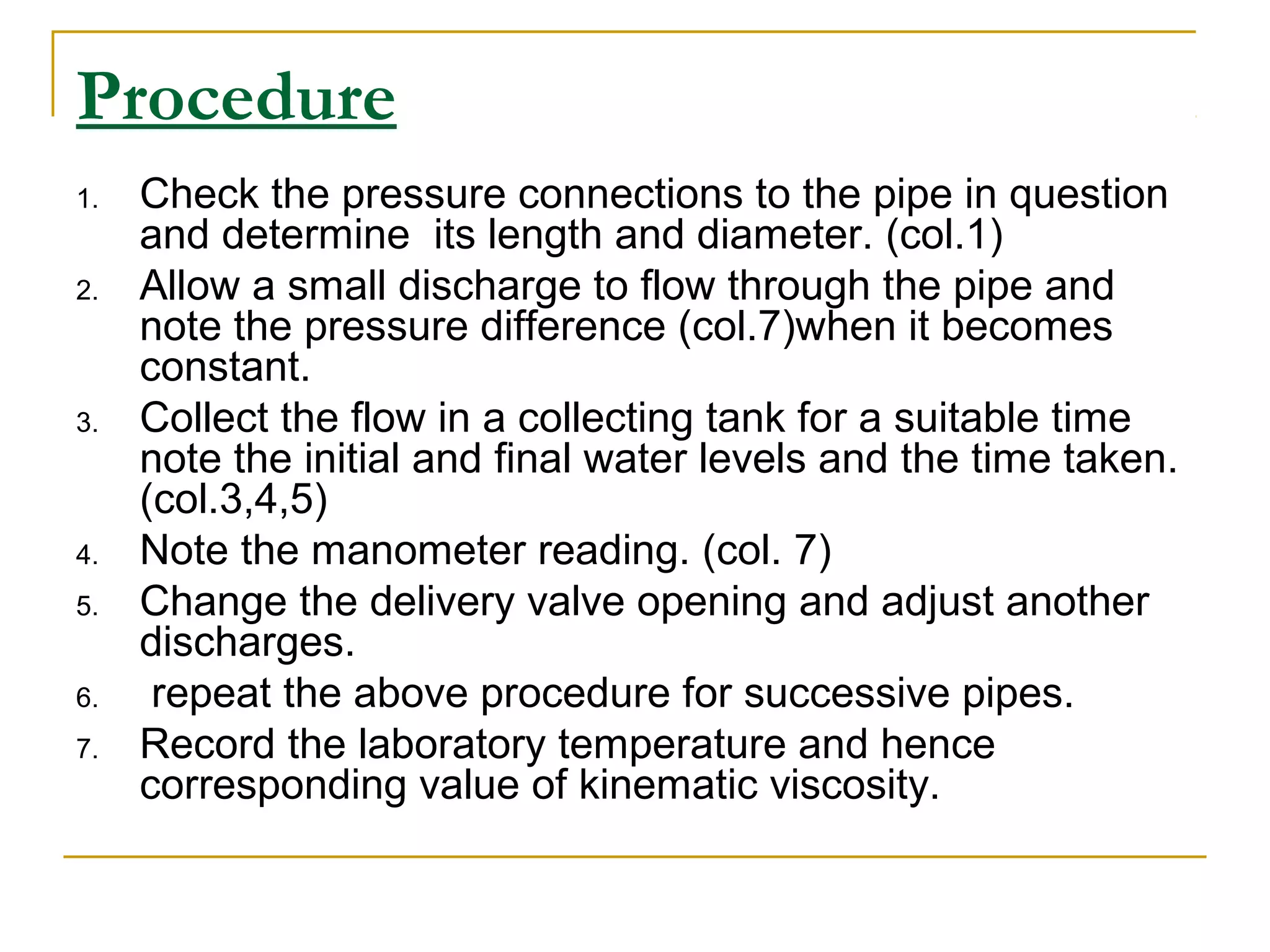 Procedure

1. Check the pressure connections to the pipe in question and determine its length and diameter. (col.1)
2. Allow a small discharge to flow through the pipe and note the pressure difference (col.7)when it becomes constant.
3. Collect the flow in a collecting tank for a suitable time note the initial and final water levels and the time taken. (col.3,4,5)
4. Note the manometer reading. (col. 7)
5. Change the delivery valve opening and adjust another discharges.
6. repeat the above procedure for successive pipes.
7. Record the laboratory temperature and hence corresponding value of kinematic viscosity.